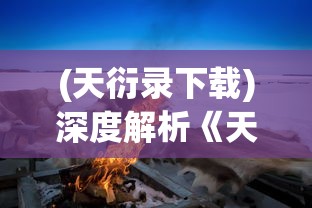 (天衍录下载)
深度解析《天